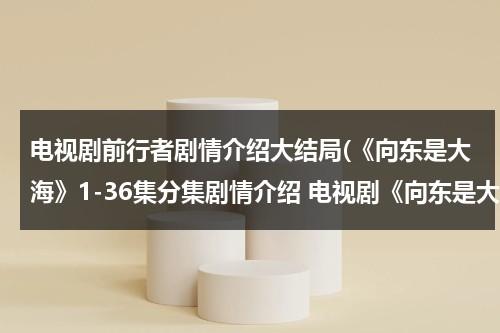 电视剧前行者剧情介绍大结局(《向东是大海》1-36集分集剧情介绍 电视剧《向东是大